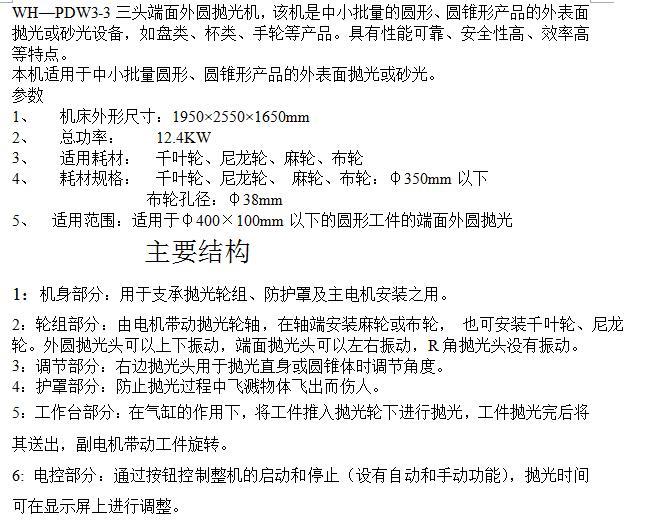 WH—PDW3-3 三头端面外圆抛光机，该机是中小批量的圆形、圆锥形产品的外表面抛光或砂光设备，如盘类、杯类、手轮等产品。具有性能可靠、安全性高、效率高等特点。
本机适用于中小批量圆形、圆锥形产品的外表面抛光或砂光。
参数
1、 机床外形尺寸：1950×2550×1650mm
2、 总功率： 12.4KW
3、 适用耗材： 千叶轮、尼龙轮、麻轮、布轮
4、 耗材规格： 千叶轮、尼龙轮、 麻轮、布轮：Φ350mm 以下
布轮孔径：Φ38mm
5、 适用范围：适用于Φ400×100mm 以下的圆形工件的端面外圆抛光
主要结构
1：机身部分：用于支承抛光轮组、防护罩及主电机安装之用。
2：轮组部分：由电机带动抛光轮轴，在轴端安装麻轮或布轮， 也可安装千叶轮、尼龙轮。外圆抛光头可以上下振动，端面抛光头可以左右振动，R 角抛光头没有振动。
3：调节部分：右边抛光头用于抛光直身或圆锥体时调节角度。
4：护罩部分：防止抛光过程中飞溅物体飞出而伤人。
5：工作台部分：在气缸的作用下，将工件推入抛光轮下进行抛光，工件抛光完后将其送出，副电机带动工件旋转。
6: 电控部分：通过按钮控制整机的启动和停止（设有自动和手动功能），抛光时间可在显示屏上进行调整。